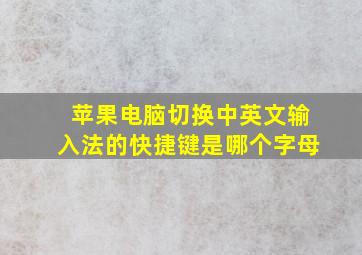 苹果电脑切换中英文输入法的快捷键是哪个字母